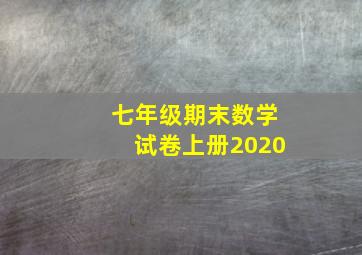 七年级期末数学
试卷上册2020